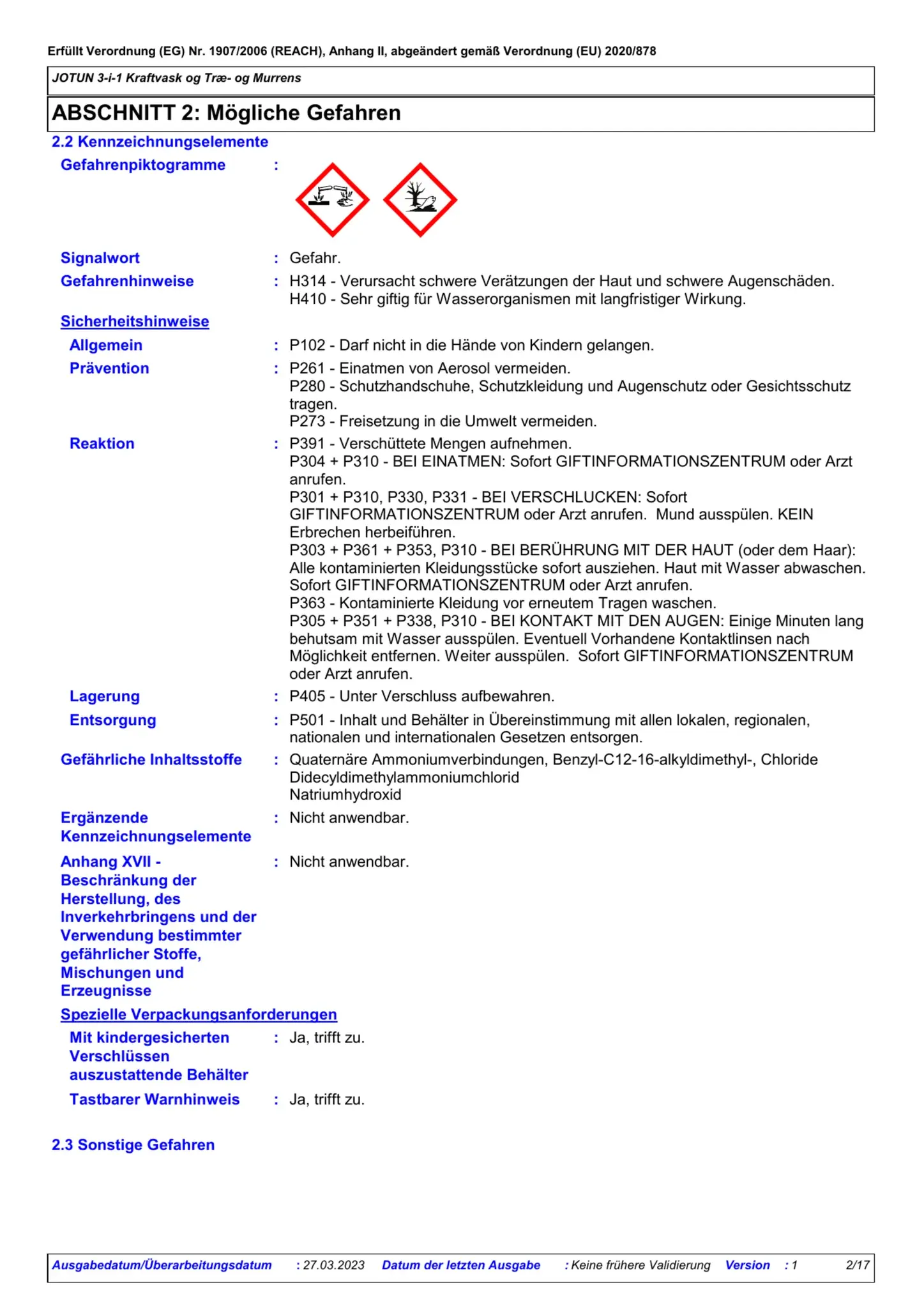 Erfüllt Verordnung (EG) Nr. 1907/2006 (REACH), Anhang II, abgeändert gemäß Verordnung (EU) 2020/878

JOTUN 3-i-1 Kraftvask og Træ- og Murrens

ABSCHNITT 2: Mögliche Gefahren

2.2 Kennzeichnungselemente

Gefahrenpiktogramme :

Signalwort : Gefahr.

Gefahrenhinweise : H314 - Verursacht schwere Verätzungen der Haut und schwere Augenschäden.
H410 - Sehr giftig für Wasserorganismen mit langfristiger Wirkung.

Sicherheitshinweise

Allgemein : P102 - Darf nicht in die Hände von Kindern gelangen.

Prävention : P261 - Einatmen von Aerosol vermeiden.
P280 - Schutzhandschuhe, Schutzkleidung und Augenschutz oder Gesichtsschutz tragen.
P273 - Freisetzung in die Umwelt vermeiden.

Reaktion : P391 - Verschüttete Mengen aufnehmen.
P304 + P310 - BEI EINATMEN: Sofort GIFTINFORMATIONSZENTRUM oder Arzt anrufen.
P301 + P310, P330, P331 - BEI VERSCHLUCKEN: Sofort GIFTINFORMATIONSZENTRUM oder Arzt anrufen. Mund ausspülen. KEIN Erbrechen herbeiführen.
P303 + P361 + P353, P310 - BEI BERÜHRUNG MIT DER HAUT (oder dem Haar): Alle kontaminierten Kleidungsstücke sofort ausziehen. Haut mit Wasser abwaschen. Sofort GIFTINFORMATIONSZENTRUM oder Arzt anrufen.
P363 - Kontaminierte Kleidung vor erneutem Tragen waschen.
P305 + P351 + P338, P310 - BEI KONTAKT MIT DEN AUGEN: Einige Minuten lang behutsam mit Wasser ausspülen. Eventuell Vorhandene Kontaktlinsen nach Möglichkeit entfernen. Weiter ausspülen. Sofort GIFTINFORMATIONSZENTRUM oder Arzt anrufen.

Lagerung : P405 - Unter Verschluss aufbewahren.

Entsorgung : P501 - Inhalt und Behälter in Übereinstimmung mit allen lokalen, regionalen, nationalen und internationalen Gesetzen entsorgen.

Gefährliche Inhaltsstoffe : Quaternäre Ammoniumverbindungen, Benzyl-C12-16-alkyldimethyl-, Chloride
Didecyldimethylammoniumchlorid
Natriumhydroxid

Ergänzende Kennzeichnungselemente : Nicht anwendbar.

Anhang XVII - Beschränkung der Herstellung, des Inverkehrbringens und der Verwendung bestimmter gefährlicher Stoffe, Mischungen und Erzeugnisse : Nicht anwendbar.

Spezielle Verpackungsanforderungen

Mit kindergesicherten Verschlüssen auszustattende Behälter : Ja, trifft zu.

Tastbarer Warnhinweis : Ja, trifft zu.

2.3 Sonstige Gefahren

Ausgabedatum/Überarbeitungsdatum : 27.03.2023 Datum der letzten Ausgabe : Keine frühere Validierung Version : 1 2/17